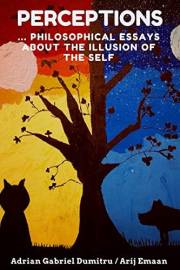 PERCEPTIONS

... PHILOSOPHICAL ESSAYS ABOUT THE ILLUSION OF THE SELF

Adrian Gabriel Dumitru / Arij Emaan